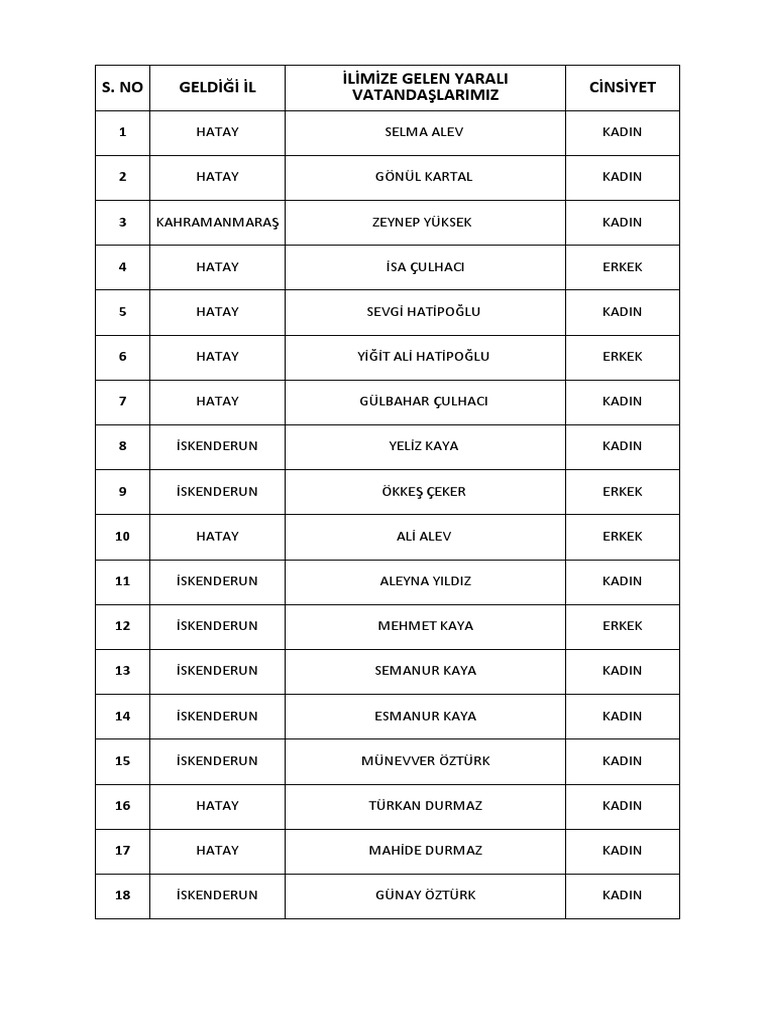 | S. NO | GELDİĞİ İL | İLİMİZE GELEN YARALI VATANDAŞLARIMIZ | CİNSİYET |
|---|---|---|---|
| 1 | HATAY | SELMA ALEV | KADIN |
| 2 | HATAY | GÖNÜL KARTAL | KADIN |
| 3 | KAHRAMANMARAŞ | ZEYNEP YÜKSEK | KADIN |
| 4 | HATAY | İSA ÇULHACI | ERKEK |
| 5 | HATAY | SEVGİ HATİPOĞLU | KADIN |
| 6 | HATAY | YİĞİT ALİ HATİPOĞLU | ERKEK |
| 7 | HATAY | GÜLBAHAR ÇULHACI | KADIN |
| 8 | İSKENDERUN | YELİZ KAYA | KADIN |
| 9 | İSKENDERUN | ÖKKEŞ ÇEKER | ERKEK |
| 10 | HATAY | ALİ ALEV | ERKEK |
| 11 | İSKENDERUN | ALEYNA YILDIZ | KADIN |
| 12 | İSKENDERUN | MEHMET KAYA | ERKEK |
| 13 | İSKENDERUN | SEMANUR KAYA | KADIN |
| 14 | İSKENDERUN | ESMANUR KAYA | KADIN |
| 15 | İSKENDERUN | MÜNEVVER ÖZTÜRK | KADIN |
| 16 | HATAY | TÜRKAN DURMAZ | KADIN |
| 17 | HATAY | MAHİDE DURMAZ | KADIN |
| 18 | İSKENDERUN | GÜNAY ÖZTÜRK | KADIN |